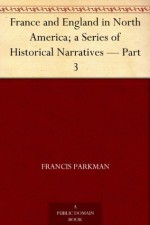 France and England in North America; a Series of Historical Narratives — Part 3

FRANCIS PARKMAN

A PUBLIC DOMAIN BOOK